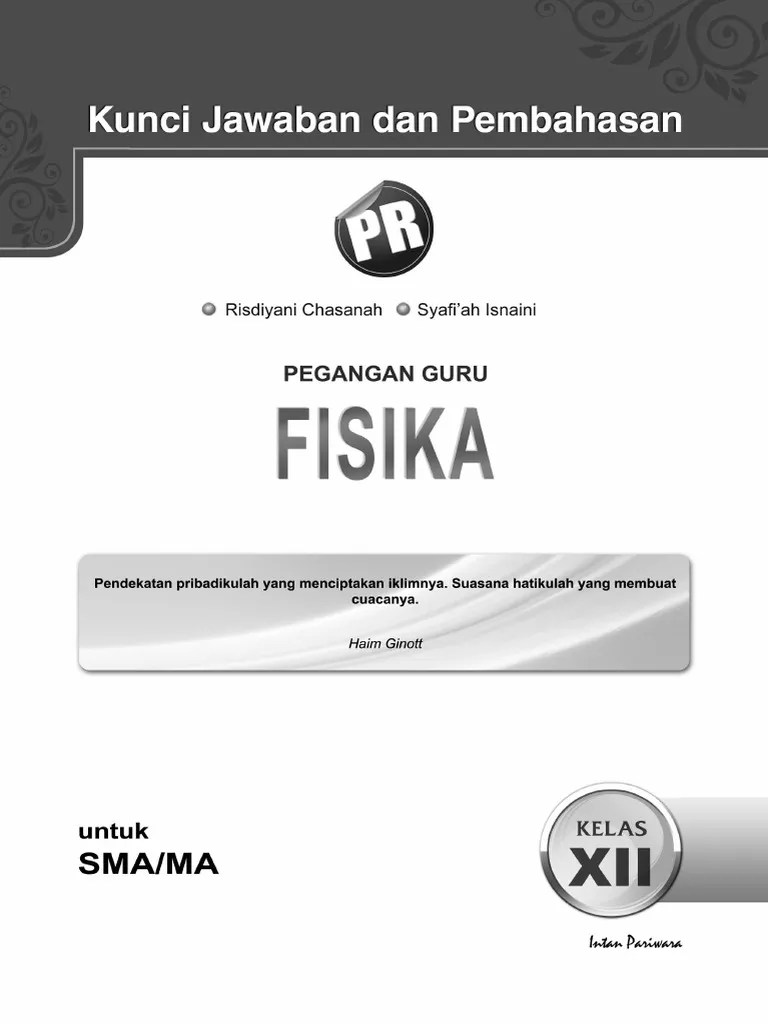 Kunci Jawaban dan Pembahasan

PR

Risdiyani Chasanah  Syafi'ah Isnaini

PEGANGAN GURU

FISIKA

Pendekatan pribadikulah yang menciptakan iklimnya. Suasana hatikulah yang membuat cuacanya.

Haim Ginott

untuk
SMA/MA

KELAS
XII

Intan Pariwara